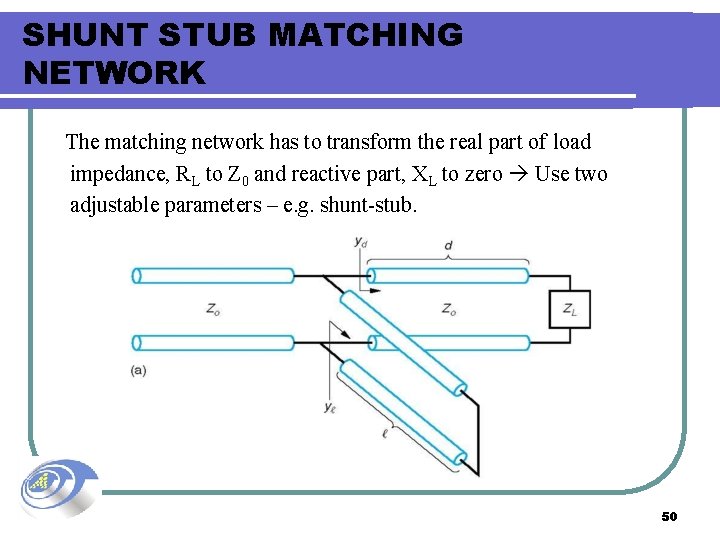 SHUNT STUB MATCHING NETWORK

The matching network has to transform the real part of load impedance, $R_L$ to $Z_0$ and reactive part, $X_L$ to zero → Use two adjustable parameters – e.g. shunt-stub.

$y_d$

$d$

$Z_o$

$Z_o$

$Z_L$

(a)

$y_\ell$

$\ell$

50